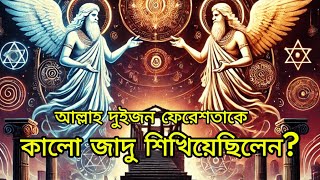 আল্লাহ দুইজন ফেরেশতাকে
কালো জাদু শিখিয়েছিলেন?